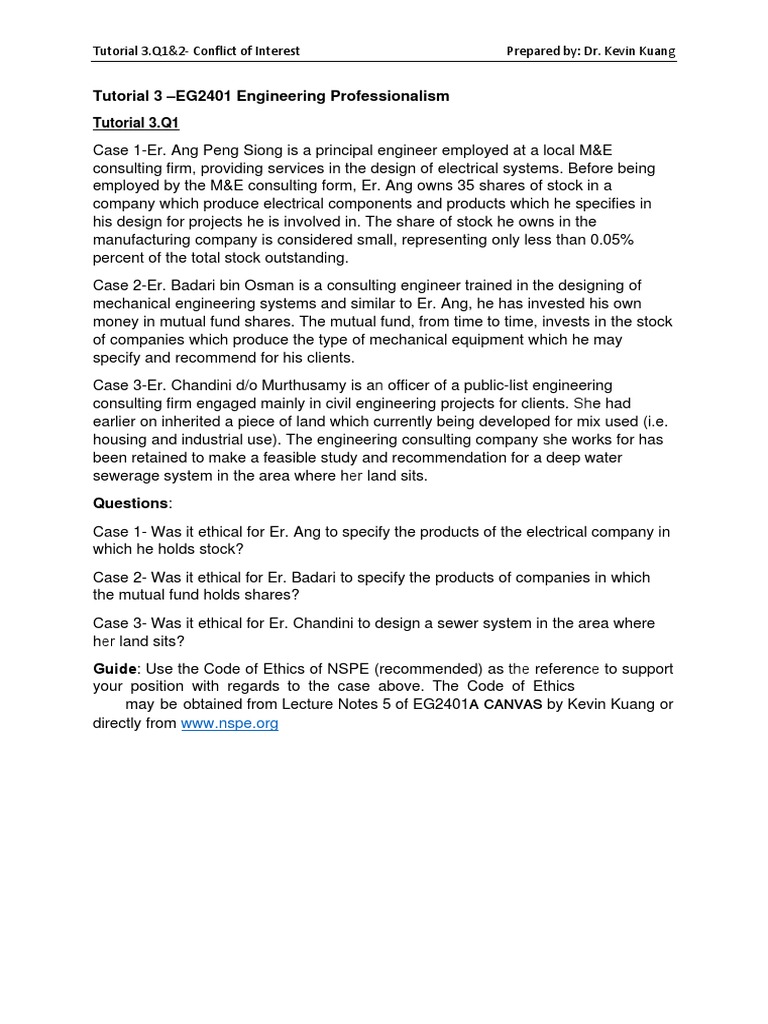 Tutorial 3.Q1&2- Conflict of Interest

Prepared by: Dr. Kevin Kuang

Tutorial 3 –EG2401 Engineering Professionalism

Tutorial 3.Q1

Case 1-Er. Ang Peng Siong is a principal engineer employed at a local M&E consulting firm, providing services in the design of electrical systems. Before being employed by the M&E consulting form, Er. Ang owns 35 shares of stock in a company which produce electrical components and products which he specifies in his design for projects he is involved in. The share of stock he owns in the manufacturing company is considered small, representing only less than 0.05% percent of the total stock outstanding.

Case 2-Er. Badari bin Osman is a consulting engineer trained in the designing of mechanical engineering systems and similar to Er. Ang, he has invested his own money in mutual fund shares. The mutual fund, from time to time, invests in the stock of companies which produce the type of mechanical equipment which he may specify and recommend for his clients.

Case 3-Er. Chandini d/o Murthusamy is an officer of a public-list engineering consulting firm engaged mainly in civil engineering projects for clients. She had earlier on inherited a piece of land which currently being developed for mix used (i.e. housing and industrial use). The engineering consulting company she works for has been retained to make a feasible study and recommendation for a deep water sewerage system in the area where her land sits.

Questions:

Case 1- Was it ethical for Er. Ang to specify the products of the electrical company in which he holds stock?

Case 2- Was it ethical for Er. Badari to specify the products of companies in which the mutual fund holds shares?

Case 3- Was it ethical for Er. Chandini to design a sewer system in the area where her land sits?

Guide: Use the Code of Ethics of NSPE (recommended) as the reference to support your position with regards to the case above. The Code of Ethics may be obtained from Lecture Notes 5 of EG2401A CANVAS by Kevin Kuang or directly from www.nspe.org